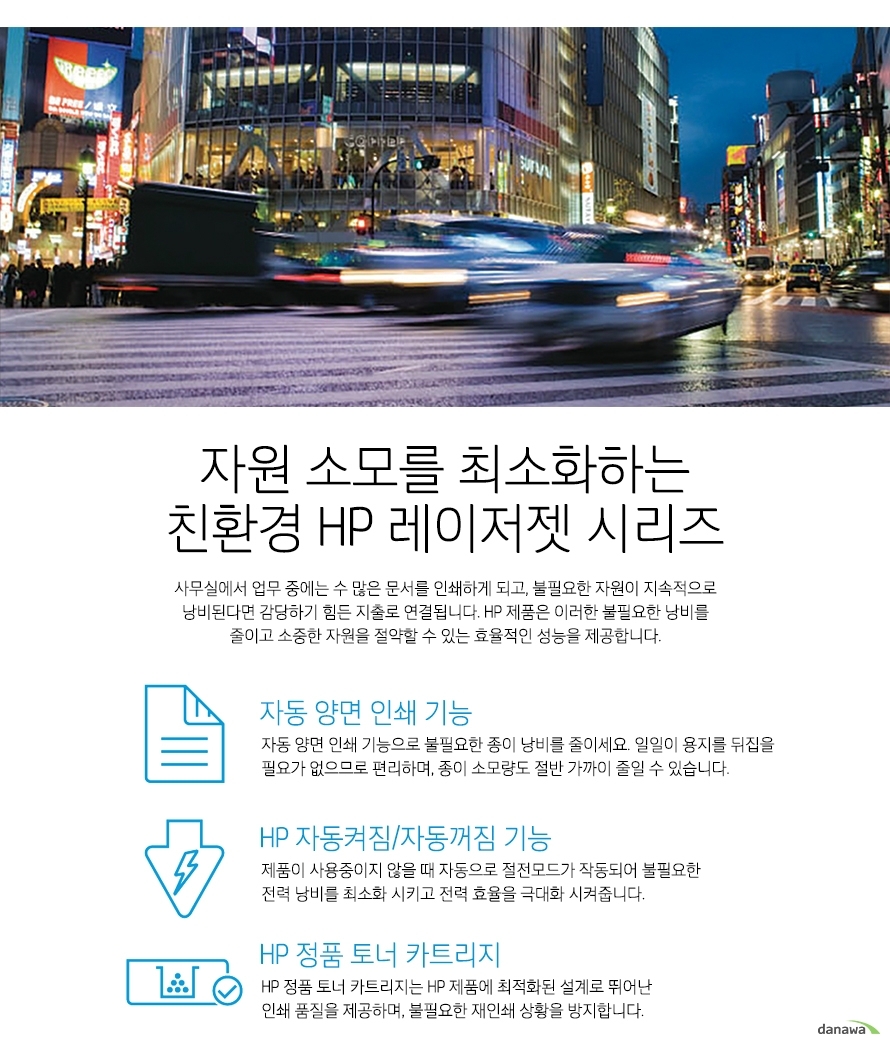 자원 소모를 최소화하는
친환경 HP 레이저젯 시리즈

사무실에서 업무 중에는 수 많은 문서를 인쇄하게 되고, 불필요한 자원이 지속적으로 낭비된다면 감당하기 힘든 지출로 연결됩니다. HP 제품은 이러한 불필요한 낭비를 줄이고 소중한 자원을 절약할 수 있는 효율적인 성능을 제공합니다.

자동 양면 인쇄 기능

자동 양면 인쇄 기능으로 불필요한 종이 낭비를 줄이세요. 일일이 용지를 뒤집을 필요가 없으므로 편리하며, 종이 소모량도 절반 가까이 줄일 수 있습니다.

HP 자동켜짐/자동꺼짐 기능

제품이 사용중이지 않을 때 자동으로 절전모드가 작동되어 불필요한 전력 낭비를 최소화 시키고 전력 효율을 극대화 시켜줍니다.

HP 정품 토너 카트리지

HP 정품 토너 카트리지는 HP 제품에 최적화된 설계로 뛰어난 인쇄 품질을 제공하며, 불필요한 재인쇄 상황을 방지합니다.

danawa